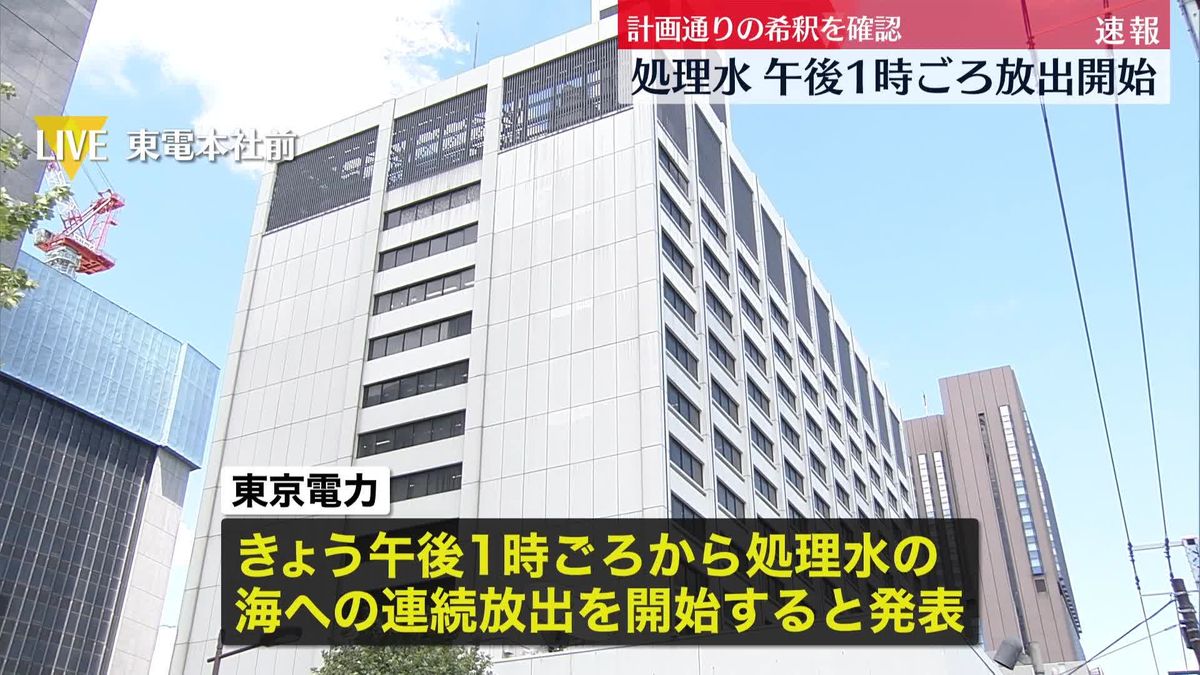 計画通りの希釈を確認 速報
処理水 午後1時ごろ放出開始

LIVE 東電本社前

東京電力
きょう午後1時ごろから処理水の海への連続放出を開始すると発表